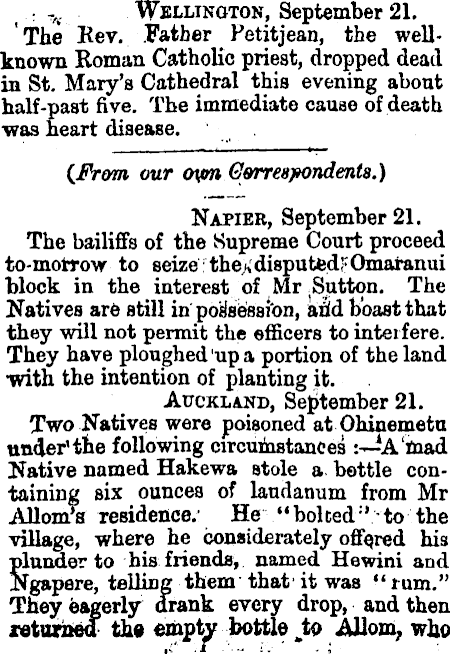 WELLINGTON, September 21.

The Rev. Father Petitjean, the well-known Roman Catholic priest, dropped dead in St. Mary's Cathedral this evening about half-past five. The immediate cause of death was heart disease.

(From our own Correspondents.)

NAPIER, September 21.

The bailiffs of the Supreme Court proceed to-morrow to seize the disputed Omaranui block in the interest of Mr Sutton. The Natives are still in possession, and boast that they will not permit the officers to interfere. They have ploughed up a portion of the land with the intention of planting it.

AUCKLAND, September 21.

Two Natives were poisoned at Ohinemetu under the following circumstances :—A mad Native named Hakewa stole a bottle containing six ounces of laudanum from Mr Allom's residence. He "bolted" to the village, where he considerately offered his plunder to his friends, named Hewini and Ngapere, telling them that it was "rum." They eagerly drank every drop, and then returned the empty bottle to Allom, who